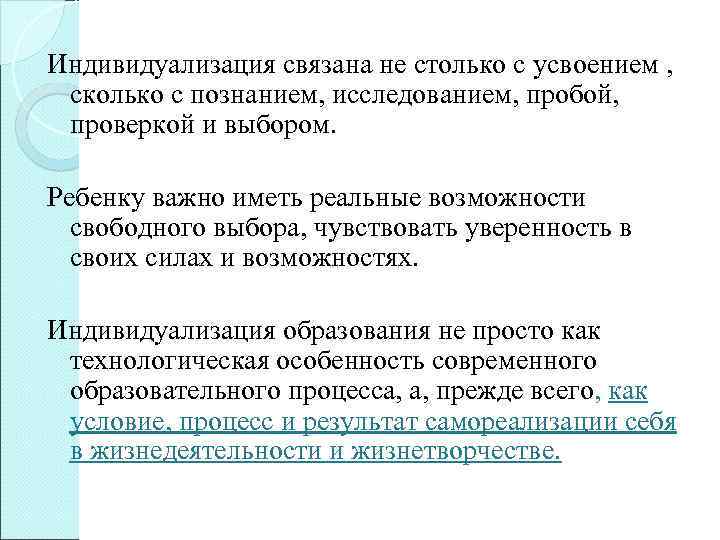 Индивидуализация связана не столько с усвоением , сколько с познанием, исследованием, пробой, проверкой и выбором.

Ребенку важно иметь реальные возможности свободного выбора, чувствовать уверенность в своих силах и возможностях.

Индивидуализация образования не просто как технологическая особенность современного образовательного процесса, а, прежде всего, как условие, процесс и результат самореализации себя в жизнедеятельности и жизнетворчестве.